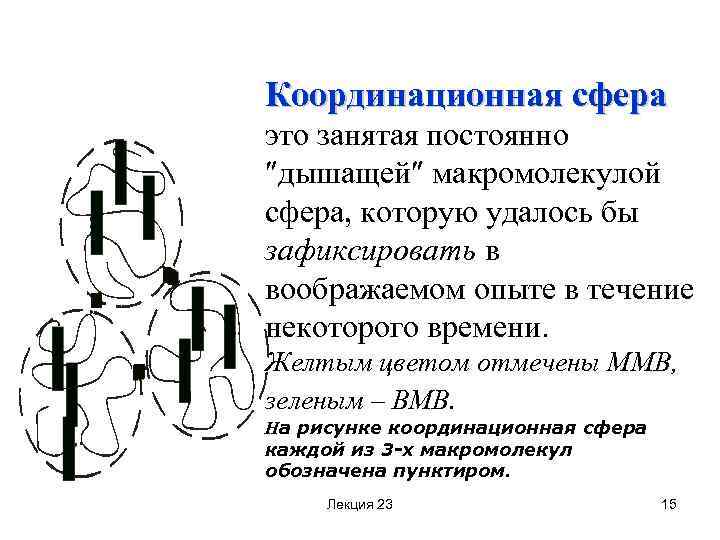 Координационная сфера это занятая постоянно "дышащей" макромолекулой сфера, которую удалось бы зафиксировать в воображаемом опыте в течение некоторого времени.

Желтым цветом отмечены ММВ, зеленым – ВМВ.

На рисунке координационная сфера каждой из 3-х макромолекул обозначена пунктиром.

Лекция 23

15